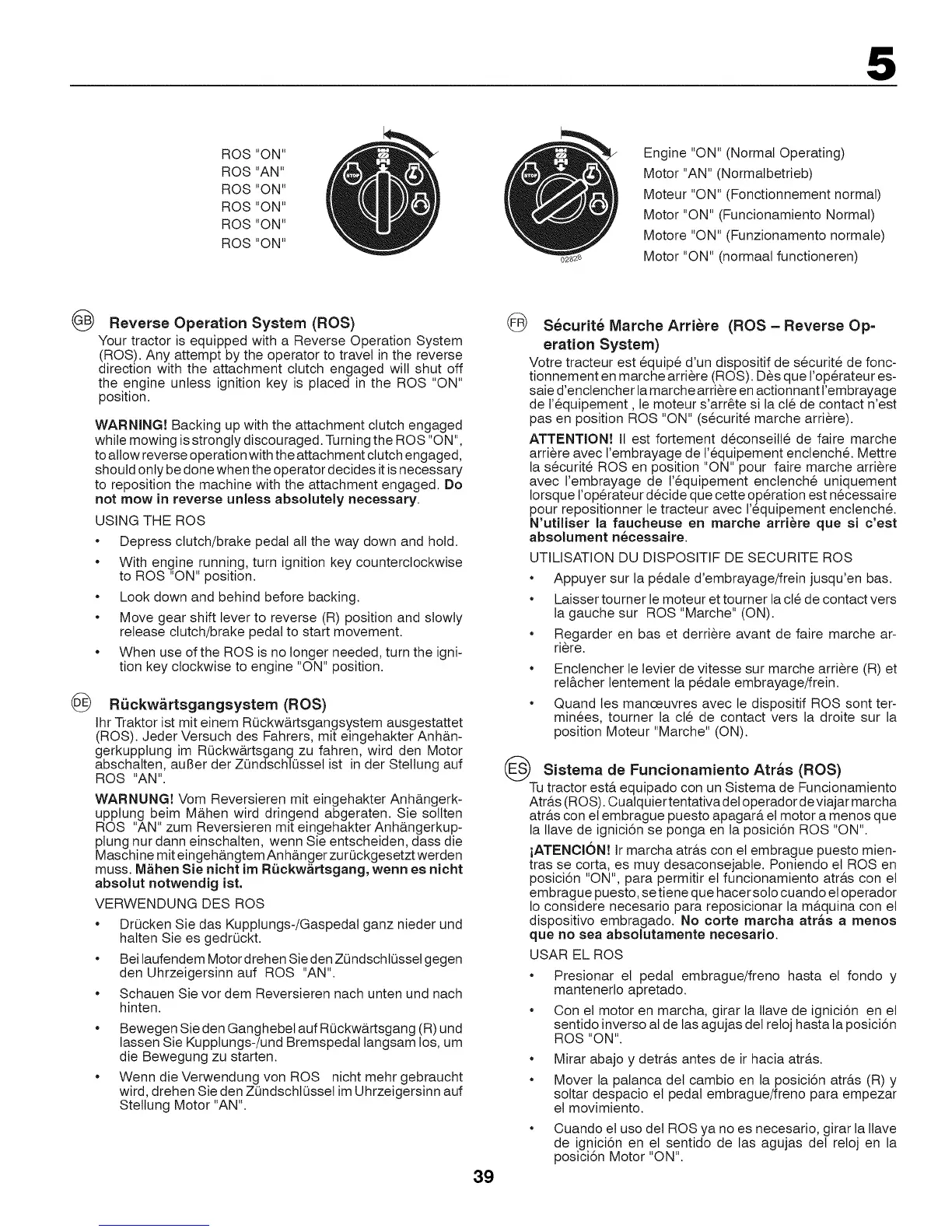 5

ROS "ON"
ROS "AN"
ROS "ON"
ROS "ON"
ROS "ON"
ROS "ON"

STOP

STOP

02828

Engine "ON" (Normal Operating)
Motor "AN" (Normalbetrieb)
Moteur "ON" (Fonctionnement normal)
Motor "ON" (Funcionamiento Normal)
Motore "ON" (Funzionamento normale)
Motor "ON" (normaal functioneren)

GB Reverse Operation System (ROS)

Your tractor is equipped with a Reverse Operation System (ROS). Any attempt by the operator to travel in the reverse direction with the attachment clutch engaged will shut off the engine unless ignition key is placed in the ROS "ON" position.

WARNING! Backing up with the attachment clutch engaged while mowing is strongly discouraged. Turning the ROS "ON", to allow reverse operation with the attachment clutch engaged, should only be done when the operator decides it is necessary to reposition the machine with the attachment engaged. Do not mow in reverse unless absolutely necessary.

USING THE ROS

• Depress clutch/brake pedal all the way down and hold.
• With engine running, turn ignition key counterclockwise to ROS "ON" position.
• Look down and behind before backing.
• Move gear shift lever to reverse (R) position and slowly release clutch/brake pedal to start movement.
• When use of the ROS is no longer needed, turn the ignition key clockwise to engine "ON" position.

DE Rückwärtsgangsystem (ROS)

Ihr Traktor ist mit einem Rückwärtsgangsystem ausgestattet (ROS). Jeder Versuch des Fahrers, mit eingehakter Anhängerkupplung im Rückwärtsgang zu fahren, wird den Motor abschalten, außer der Zündschlüssel ist in der Stellung auf ROS "AN".

WARNUNG! Vom Reversieren mit eingehakter Anhängerkupplung beim Mähen wird dringend abgeraten. Sie sollten ROS "AN" zum Reversieren mit eingehakter Anhängerkupplung nur dann einschalten, wenn Sie entscheiden, dass die Maschine mit eingehängtem Anhänger zurückgesetzt werden muss. Mähen Sie nicht im Rückwärtsgang, wenn es nicht absolut notwendig ist.

VERWENDUNG DES ROS

• Drücken Sie das Kupplungs-/Gaspedal ganz nieder und halten Sie es gedrückt.
• Bei laufendem Motor drehen Sie den Zündschlüssel gegen den Uhrzeigersinn auf ROS "AN".
• Schauen Sie vor dem Reversieren nach unten und nach hinten.
• Bewegen Sie den Ganghebel auf Rückwärtsgang (R) und lassen Sie Kupplungs-/und Bremspedal langsam los, um die Bewegung zu starten.
• Wenn die Verwendung von ROS nicht mehr gebraucht wird, drehen Sie den Zündschlüssel im Uhrzeigersinn auf Stellung Motor "AN".

FR Sécurité Marche Arrière (ROS – Reverse Operation System)

Votre tracteur est équipé d'un dispositif de sécurité de fonctionnement en marche arrière (ROS). Dès que l'opérateur essaie d'enclencher la marche arrière en actionnant l'embrayage de l'équipement , le moteur s'arrête si la clé de contact n'est pas en position ROS "ON" (sécurité marche arrière).

ATTENTION! Il est fortement déconseillé de faire marche arrière avec l'embrayage de l'équipement enclenché. Mettre la sécurité ROS en position "ON" pour faire marche arrière avec l'embrayage de l'équipement enclenché uniquement lorsque l'opérateur décide que cette opération est nécessaire pour repositionner le tracteur avec l'équipement enclenché. N'utiliser la faucheuse en marche arrière que si c'est absolument nécessaire.

UTILISATION DU DISPOSITIF DE SECURITE ROS

• Appuyer sur la pédale d'embrayage/frein jusqu'en bas.
• Laisser tourner le moteur et tourner la clé de contact vers la gauche sur ROS "Marche" (ON).
• Regarder en bas et derrière avant de faire marche arrière.
• Enclencher le levier de vitesse sur marche arrière (R) et relâcher lentement la pédale embrayage/frein.
• Quand les manœuvres avec le dispositif ROS sont terminées, tourner la clé de contact vers la droite sur la position Moteur "Marche" (ON).

ES Sistema de Funcionamiento Atrás (ROS)

Tu tractor está equipado con un Sistema de Funcionamiento Atrás (ROS). Cualquier tentativa del operador de viajar marcha atrás con el embrague puesto apagará el motor a menos que la llave de ignición se ponga en la posición ROS "ON".

¡ATENCIÓN! Ir marcha atrás con el embrague puesto mientras se corta, es muy desaconsejable. Poniendo el ROS en posición "ON", para permitir el funcionamiento atrás con el embrague puesto, se tiene que hacer solo cuando el operador lo considere necesario para reposicionar la máquina con el dispositivo embragado. No corte marcha atrás a menos que no sea absolutamente necesario.

USAR EL ROS

• Presionar el pedal embrague/freno hasta el fondo y mantenerlo apretado.
• Con el motor en marcha, girar la llave de ignición en el sentido inverso al de las agujas del reloj hasta la posición ROS "ON".
• Mirar abajo y detrás antes de ir hacia atrás.
• Mover la palanca del cambio en la posición atrás (R) y soltar despacio el pedal embrague/freno para empezar el movimiento.
• Cuando el uso del ROS ya no es necesario, girar la llave de ignición en el sentido de las agujas del reloj en la posición Motor "ON".

39